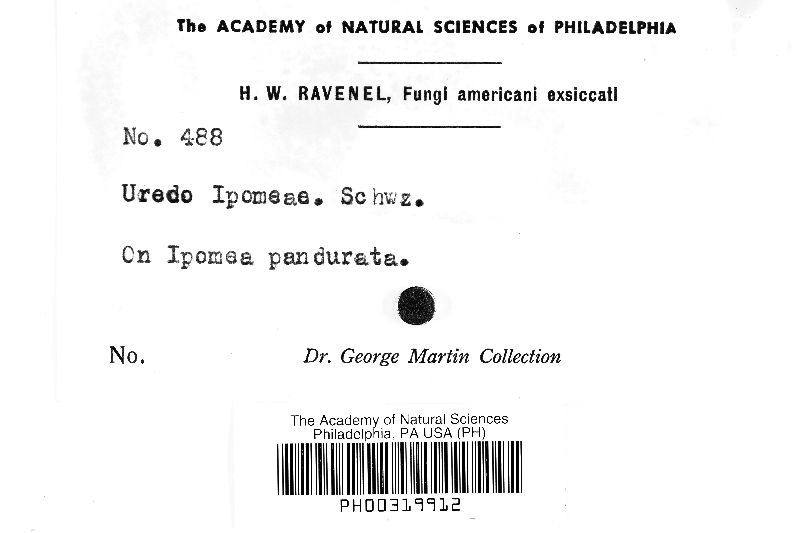 The ACADEMY of NATURAL SCIENCES of PHILADELPHIA

H. W. RAVENEL, Fungi americani exsiccati

No. 488

Uredo Ipomeae. Schwz.

On Ipomea pandurata.

No.

Dr. George Martin Collection

The Academy of Natural Sciences
Philadelphia, PA USA (PH)

PH00319912